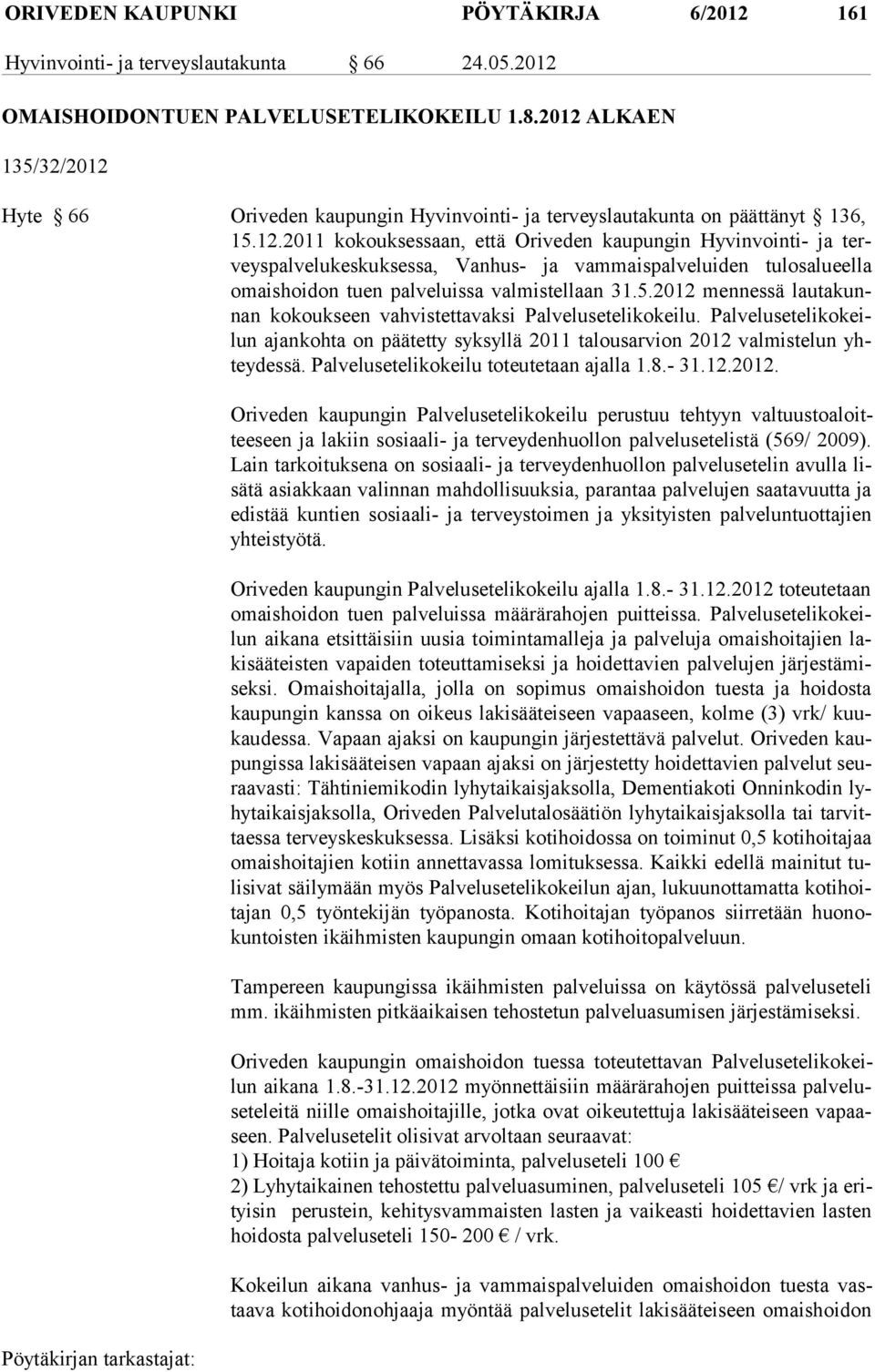 ORIVEDEN KAUPUNKI PÖYTÄKIRJA 6/2012 161

Hyvinvointi- ja terveyslautakunta § 66 24.05.2012

OMAISHOIDONTUEN PALVELUSETELIKOKEILU 1.8.2012 ALKAEN

135/32/2012

Hyte § 66 Oriveden kaupungin Hyvinvointi- ja terveyslautakunta on päättänyt § 136, 15.12.2011 kokouksessaan, että Oriveden kaupungin Hyvinvointi- ja terveyspalvelukeskuksessa, Vanhus- ja vammaispalveluiden tulosalueella omaishoidon tuen palveluissa valmistellaan 31.5.2012 mennessä lautakunnan kokoukseen vahvistettavaksi Palvelusetelikokeilu. Palvelusetelikokeilun ajankohta on päätetty syksyllä 2011 talousarvion 2012 valmistelun yhteydessä. Palvelusetelikokeilu toteutetaan ajalla 1.8.- 31.12.2012.

Oriveden kaupungin Palvelusetelikokeilu perustuu tehtyyn valtuustoaloitteeseen ja lakiin sosiaali- ja terveydenhuollon palvelusetelistä (569/ 2009). Lain tarkoituksena on sosiaali- ja terveydenhuollon palvelusetelin avulla lisätä asiakkaan valinnan mahdollisuuksia, parantaa palvelujen saatavuutta ja edistää kuntien sosiaali- ja terveystoimen ja yksityisten palveluntuottajien yhteistyötä.

Oriveden kaupungin Palvelusetelikokeilu ajalla 1.8.- 31.12.2012 toteutetaan omaishoidon tuen palveluissa määrärahojen puitteissa. Palvelusetelikokeilun aikana etsittäisiin uusia toimintamalleja ja palveluja omaishoitajien lakisääteisten vapaiden toteuttamiseksi ja hoidettavien palvelujen järjestämiseksi. Omaishoitajalla, jolla on sopimus omaishoidon tuesta ja hoidosta kaupungin kanssa on oikeus lakisääteiseen vapaaseen, kolme (3) vrk/ kuukaudessa. Vapaan ajaksi on kaupungin järjestettävä palvelut. Oriveden kaupungissa lakisääteisen vapaan ajaksi on järjestetty hoidettavien palvelut seuraavasti: Tähtiniemikodin lyhytaikaisjaksolla, Dementiakoti Onninkodin lyhytaikaisjaksolla, Oriveden Palvelutalosäätiön lyhytaikaisjaksolla tai tarvittaessa terveyskeskuksessa. Lisäksi kotihoidossa on toiminut 0,5 kotihoitajaa omaishoitajien kotiin annettavassa lomituksessa. Kaikki edellä mainitut tulisivat säilymään myös Palvelusetelikokeilun ajan, lukuunottamatta kotihoitajan 0,5 työntekijän työpanosta. Kotihoitajan työpanos siirretään huonokuntoisten ikäihmisten kaupungin omaan kotihoitopalveluun.

Tampereen kaupungissa ikäihmisten palveluissa on käytössä palveluseteli mm. ikäihmisten pitkäaikaisen tehostetun palveluasumisen järjestämiseksi.

Oriveden kaupungin omaishoidon tuessa toteutettavan Palvelusetelikokeilun aikana 1.8.-31.12.2012 myönnettäisiin määrärahojen puitteissa palveluseteleitä niille omaishoitajille, jotka ovat oikeutettuja lakisääteiseen vapaaseen. Palvelusetelit olisivat arvoltaan seuraavat:
1) Hoitaja kotiin ja päivätoiminta, palveluseteli 100 €
2) Lyhytaikainen tehostettu palveluasuminen, palveluseteli 105 €/ vrk ja erityisin perustein, kehitysvammaisten lasten ja vaikeasti hoidettavien lasten hoidosta palveluseteli 150- 200 € / vrk.

Kokeilun aikana vanhus- ja vammaispalveluiden omaishoidon tuesta vastaava kotihoidonohjaaja myöntää palvelusetelit lakisääteiseen omaishoidon

Pöytäkirjan tarkastajat: